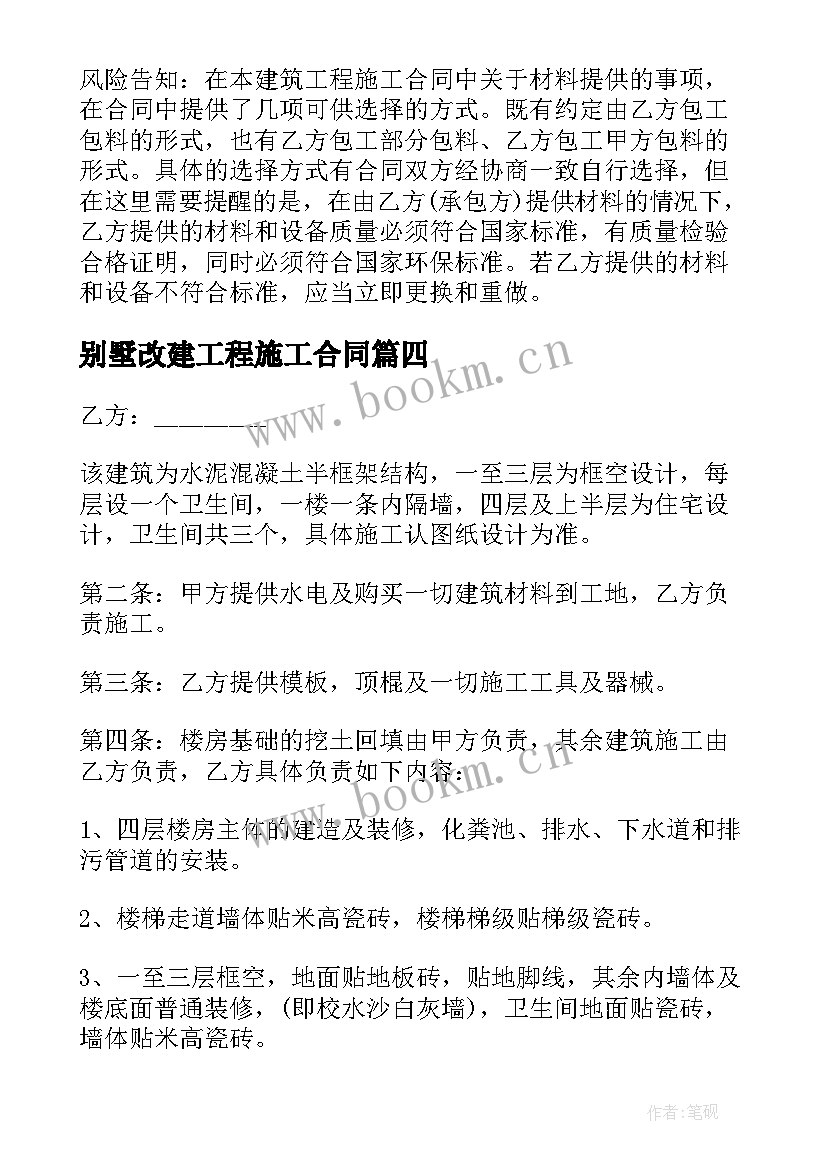 风险告知：在本建筑工程施工合同中关于材料提供的事项，在合同中提供了几项可供选择的方式。既有约定由乙方包工包料的形式，也有乙方包工部分包料、乙方包工甲方包料的形式。具体的选择方式有合同双方经协商一致自行选择，但在这里需要提醒的是，在由乙方(承包方)提供材料的情况下，乙方提供的材料和设备质量必须符合国家标准，有质量检验合格证明，同时必须符合国家环保标准。若乙方提供的材料和设备不符合标准，应当立即更换和重做。

别墅改建工程施工合同篇四

www.bookm.cn

乙方：________

该建筑为水泥混凝土半框架结构，一至三层为框空设计，每层设一个卫生间，一楼一条内隔墙，四层及上半层为住宅设计，卫生间共三个，具体施工认图纸设计为准。

第二条：甲方提供水电及购买一切建筑材料到工地，乙方负责施工。

第三条：乙方提供模板，顶棍及一切施工工具及器械。

第四条：楼房基础的挖土回填由甲方负责，其余建筑施工由乙方负责，乙方具体负责如下内容：

www.bookm.cn

1、四层楼房主体的建造及装修，化粪池、排水、下水道和排污管道的安装。

2、楼梯走道墙体贴米高瓷砖，楼梯梯级贴梯级瓷砖。

3、一至三层框空，地面贴地板砖，贴地脚线，其余内墙体及楼底面普通装修，(即校水沙白灰墙)，卫生间地面贴瓷砖，墙体贴米高瓷砖。

作者:笔砚